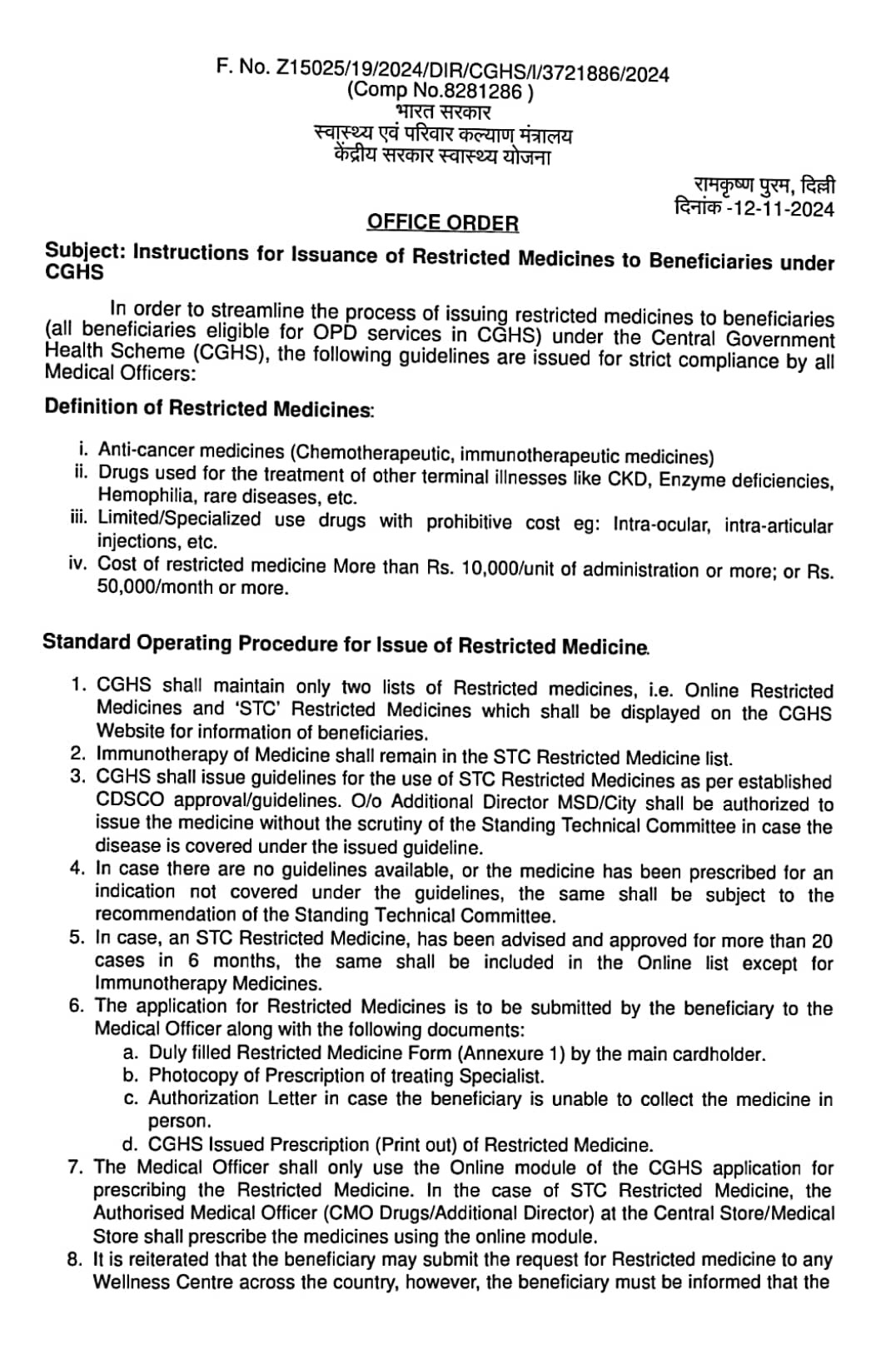 F. No. Z15025/19/2024/DIR/CGHS/I/3721886/2024
(Comp No.8281286 )
भारत सरकार
स्वास्थ्य एवं परिवार कल्याण मंत्रालय
केंद्रीय सरकार स्वास्थ्य योजना

रामकृष्ण पुरम, दिल्ली
दिनांक -12-11-2024

OFFICE ORDER

Subject: Instructions for Issuance of Restricted Medicines to Beneficiaries under CGHS

In order to streamline the process of issuing restricted medicines to beneficiaries (all beneficiaries eligible for OPD services in CGHS) under the Central Government Health Scheme (CGHS), the following guidelines are issued for strict compliance by all Medical Officers:

Definition of Restricted Medicines:

i. Anti-cancer medicines (Chemotherapeutic, immunotherapeutic medicines)
ii. Drugs used for the treatment of other terminal illnesses like CKD, Enzyme deficiencies, Hemophilia, rare diseases, etc.
iii. Limited/Specialized use drugs with prohibitive cost eg: Intra-ocular, intra-articular injections, etc.
iv. Cost of restricted medicine More than Rs. 10,000/unit of administration or more; or Rs. 50,000/month or more.

Standard Operating Procedure for Issue of Restricted Medicine.

1. CGHS shall maintain only two lists of Restricted medicines, i.e. Online Restricted Medicines and 'STC' Restricted Medicines which shall be displayed on the CGHS Website for information of beneficiaries.
2. Immunotherapy of Medicine shall remain in the STC Restricted Medicine list.
3. CGHS shall issue guidelines for the use of STC Restricted Medicines as per established CDSCO approval/guidelines. O/o Additional Director MSD/City shall be authorized to issue the medicine without the scrutiny of the Standing Technical Committee in case the disease is covered under the issued guideline.
4. In case there are no guidelines available, or the medicine has been prescribed for an indication not covered under the guidelines, the same shall be subject to the recommendation of the Standing Technical Committee.
5. In case, an STC Restricted Medicine, has been advised and approved for more than 20 cases in 6 months, the same shall be included in the Online list except for Immunotherapy Medicines.
6. The application for Restricted Medicines is to be submitted by the beneficiary to the Medical Officer along with the following documents:
a. Duly filled Restricted Medicine Form (Annexure 1) by the main cardholder.
b. Photocopy of Prescription of treating Specialist.
c. Authorization Letter in case the beneficiary is unable to collect the medicine in person.
d. CGHS Issued Prescription (Print out) of Restricted Medicine.
7. The Medical Officer shall only use the Online module of the CGHS application for prescribing the Restricted Medicine. In the case of STC Restricted Medicine, the Authorised Medical Officer (CMO Drugs/Additional Director) at the Central Store/Medical Store shall prescribe the medicines using the online module.
8. It is reiterated that the beneficiary may submit the request for Restricted medicine to any Wellness Centre across the country, however, the beneficiary must be informed that the